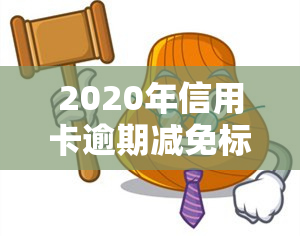 2020年信用卡逾期减免标